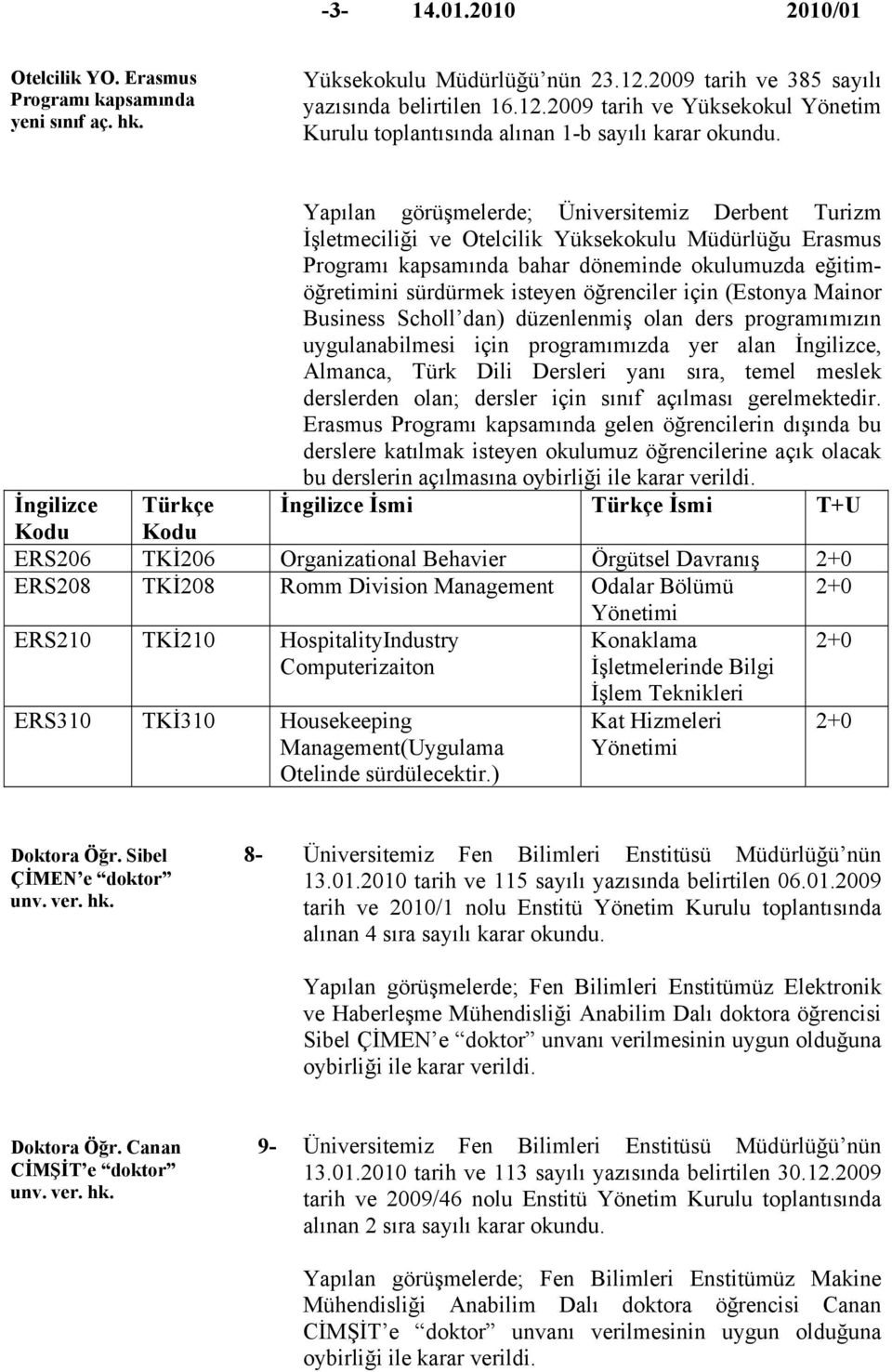 -3- 14.01.2010 2010/01

Otelcilik YO. Erasmus Programı kapsamında yeni sınıf aç. hk.

Yüksekokulu Müdürlüğü'nün 23.12.2009 tarih ve 385 sayılı yazısında belirtilen 16.12.2009 tarih ve Yüksekokul Yönetim Kurulu toplantısında alınan 1-b sayılı karar okundu.

Yapılan görüşmelerde; Üniversitemiz Derbent Turizm İşletmeciliği ve Otelcilik Yüksekokulu Müdürlüğu Erasmus Programı kapsamında bahar döneminde okulumuzda eğitim-öğretimini sürdürmek isteyen öğrenciler için (Estonya Mainor Business Scholl'dan) düzenlenmiş olan ders programımızın uygulanabilmesi için programımızda yer alan İngilizce, Almanca, Türk Dili Dersleri yanı sıra, temel meslek derslerden olan; dersler için sınıf açılması gerelmektedir. Erasmus Programı kapsamında gelen öğrencilerin dışında bu derslere katılmak isteyen okulumuz öğrencilerine açık olacak bu derslerin açılmasına oybirliği ile karar verildi.

| İngilizce Kodu | Türkçe Kodu | İngilizce İsmi | Türkçe İsmi | T+U |
|---|---|---|---|---|
| ERS206 | TKİ206 | Organizational Behavier | Örgütsel Davranış | 2+0 |
| ERS208 | TKİ208 | Romm Division Management | Odalar Bölümü Yönetimi | 2+0 |
| ERS210 | TKİ210 | HospitalityIndustry Computerizaiton | Konaklama İşletmelerinde Bilgi İşlem Teknikleri | 2+0 |
| ERS310 | TKİ310 | Housekeeping Management(Uygulama Otelinde sürdülecektir.) | Kat Hizmeleri Yönetimi | 2+0 |

Doktora Öğr. Sibel ÇİMEN'e "doktor" unv. ver. hk.

8- Üniversitemiz Fen Bilimleri Enstitüsü Müdürlüğü'nün 13.01.2010 tarih ve 115 sayılı yazısında belirtilen 06.01.2009 tarih ve 2010/1 nolu Enstitü Yönetim Kurulu toplantısında alınan 4 sıra sayılı karar okundu.

Yapılan görüşmelerde; Fen Bilimleri Enstitümüz Elektronik ve Haberleşme Mühendisliği Anabilim Dalı doktora öğrencisi Sibel ÇİMEN'e "doktor" unvanı verilmesinin uygun olduğuna oybirliği ile karar verildi.

Doktora Öğr. Canan CİMŞİT'e "doktor" unv. ver. hk.

9- Üniversitemiz Fen Bilimleri Enstitüsü Müdürlüğü'nün 13.01.2010 tarih ve 113 sayılı yazısında belirtilen 30.12.2009 tarih ve 2009/46 nolu Enstitü Yönetim Kurulu toplantısında alınan 2 sıra sayılı karar okundu.

Yapılan görüşmelerde; Fen Bilimleri Enstitümüz Makine Mühendisliği Anabilim Dalı doktora öğrencisi Canan CİMŞİT'e "doktor" unvanı verilmesinin uygun olduğuna oybirliği ile karar verildi.